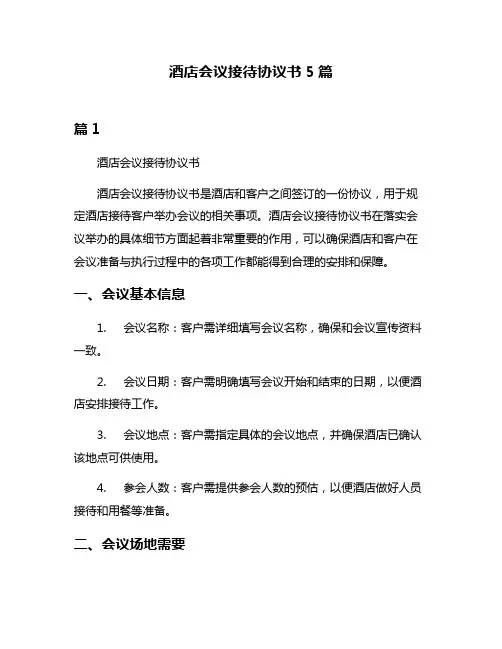 酒店会议接待协议书 5 篇

篇 1

酒店会议接待协议书

酒店会议接待协议书是酒店和客户之间签订的一份协议，用于规定酒店接待客户举办会议的相关事项。酒店会议接待协议书在落实会议举办的具体细节方面起着非常重要的作用，可以确保酒店和客户在会议准备与执行过程中的各项工作都能得到合理的安排和保障。

一、会议基本信息

1. 会议名称：客户需详细填写会议名称，确保和会议宣传资料一致。

2. 会议日期：客户需明确填写会议开始和结束的日期，以便酒店安排接待工作。

3. 会议地点：客户需指定具体的会议地点，并确保酒店已确认该地点可供使用。

4. 参会人数：客户需提供参会人数的预估，以便酒店做好人员接待和用餐等准备。

二、会议场地需要